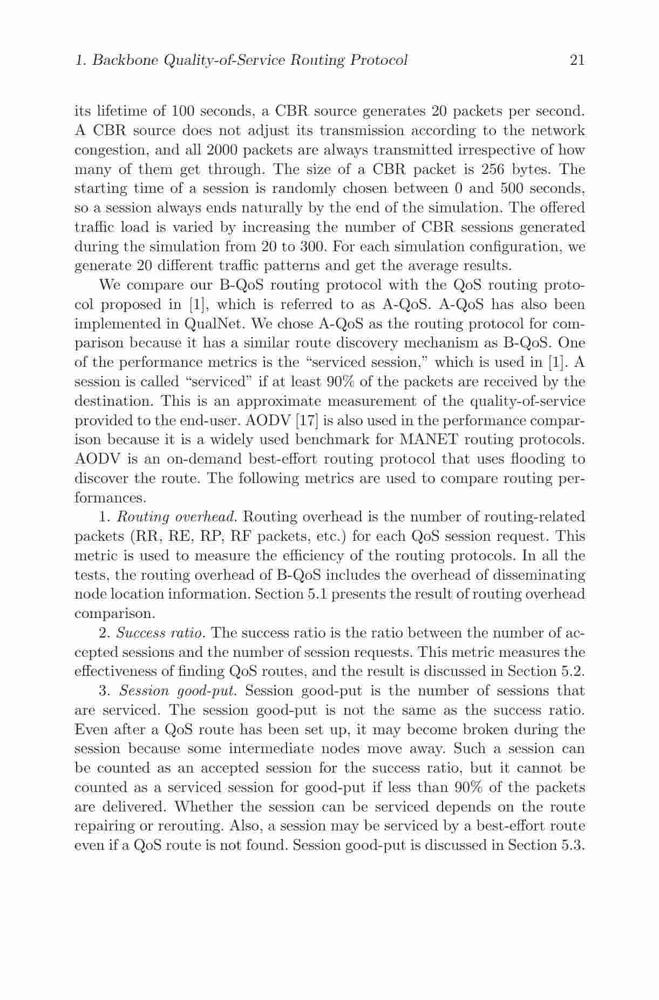 1. Backbone Quality-of-Service Routing Protocol 21

its lifetime of 100 seconds, a CBR source generates 20 packets per second. A CBR source does not adjust its transmission according to the network congestion, and all 2000 packets are always transmitted irrespective of how many of them get through. The size of a CBR packet is 256 bytes. The starting time of a session is randomly chosen between 0 and 500 seconds, so a session always ends naturally by the end of the simulation. The offered traffic load is varied by increasing the number of CBR sessions generated during the simulation from 20 to 300. For each simulation configuration, we generate 20 different traffic patterns and get the average results.

We compare our B-QoS routing protocol with the QoS routing protocol proposed in [1], which is referred to as A-QoS. A-QoS has also been implemented in QualNet. We chose A-QoS as the routing protocol for comparison because it has a similar route discovery mechanism as B-QoS. One of the performance metrics is the "serviced session," which is used in [1]. A session is called "serviced" if at least 90% of the packets are received by the destination. This is an approximate measurement of the quality-of-service provided to the end-user. AODV [17] is also used in the performance comparison because it is a widely used benchmark for MANET routing protocols. AODV is an on-demand best-effort routing protocol that uses flooding to discover the route. The following metrics are used to compare routing performances.

1. Routing overhead. Routing overhead is the number of routing-related packets (RR, RE, RP, RF packets, etc.) for each QoS session request. This metric is used to measure the efficiency of the routing protocols. In all the tests, the routing overhead of B-QoS includes the overhead of disseminating node location information. Section 5.1 presents the result of routing overhead comparison.

2. Success ratio. The success ratio is the ratio between the number of accepted sessions and the number of session requests. This metric measures the effectiveness of finding QoS routes, and the result is discussed in Section 5.2.

3. Session good-put. Session good-put is the number of sessions that are serviced. The session good-put is not the same as the success ratio. Even after a QoS route has been set up, it may become broken during the session because some intermediate nodes move away. Such a session can be counted as an accepted session for the success ratio, but it cannot be counted as a serviced session for good-put if less than 90% of the packets are delivered. Whether the session can be serviced depends on the route repairing or rerouting. Also, a session may be serviced by a best-effort route even if a QoS route is not found. Session good-put is discussed in Section 5.3.